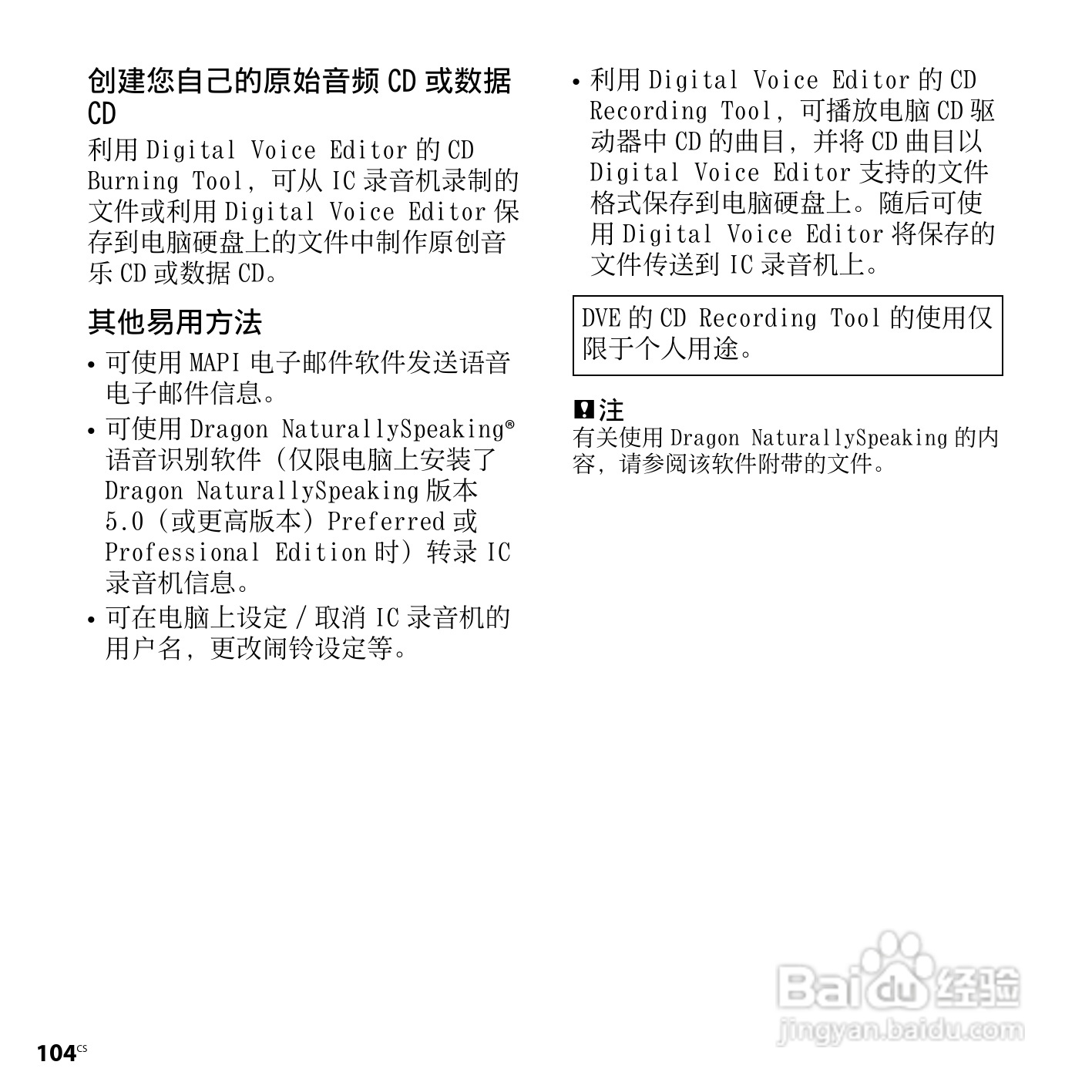 创建您自己的原始音频CD或数据CD

利用Digital Voice Editor的CD Burning Tool，可从IC录音机录制的文件或利用Digital Voice Editor保存到电脑硬盘上的文件中制作原创音乐CD或数据CD。

其他易用方法

• 可使用MAPI电子邮件软件发送语音电子邮件信息。
• 可使用Dragon NaturallySpeaking®语音识别软件（仅限电脑上安装了Dragon NaturallySpeaking版本5.0（或更高版本）Preferred或Professional Edition时）转录IC录音机信息。
• 可在电脑上设定/取消IC录音机的用户名，更改闹铃设定等。
• 利用Digital Voice Editor的CD Recording Tool，可播放电脑CD驱动器中CD的曲目，并将CD曲目以Digital Voice Editor支持的文件格式保存到电脑硬盘上。随后可使用Digital Voice Editor将保存的文件传送到IC录音机上。

DVE的CD Recording Tool的使用仅限于个人用途。

注
有关使用Dragon NaturallySpeaking的内容，请参阅该软件附带的文件。

104CS

Baidu经验
jingyan.baidu.com